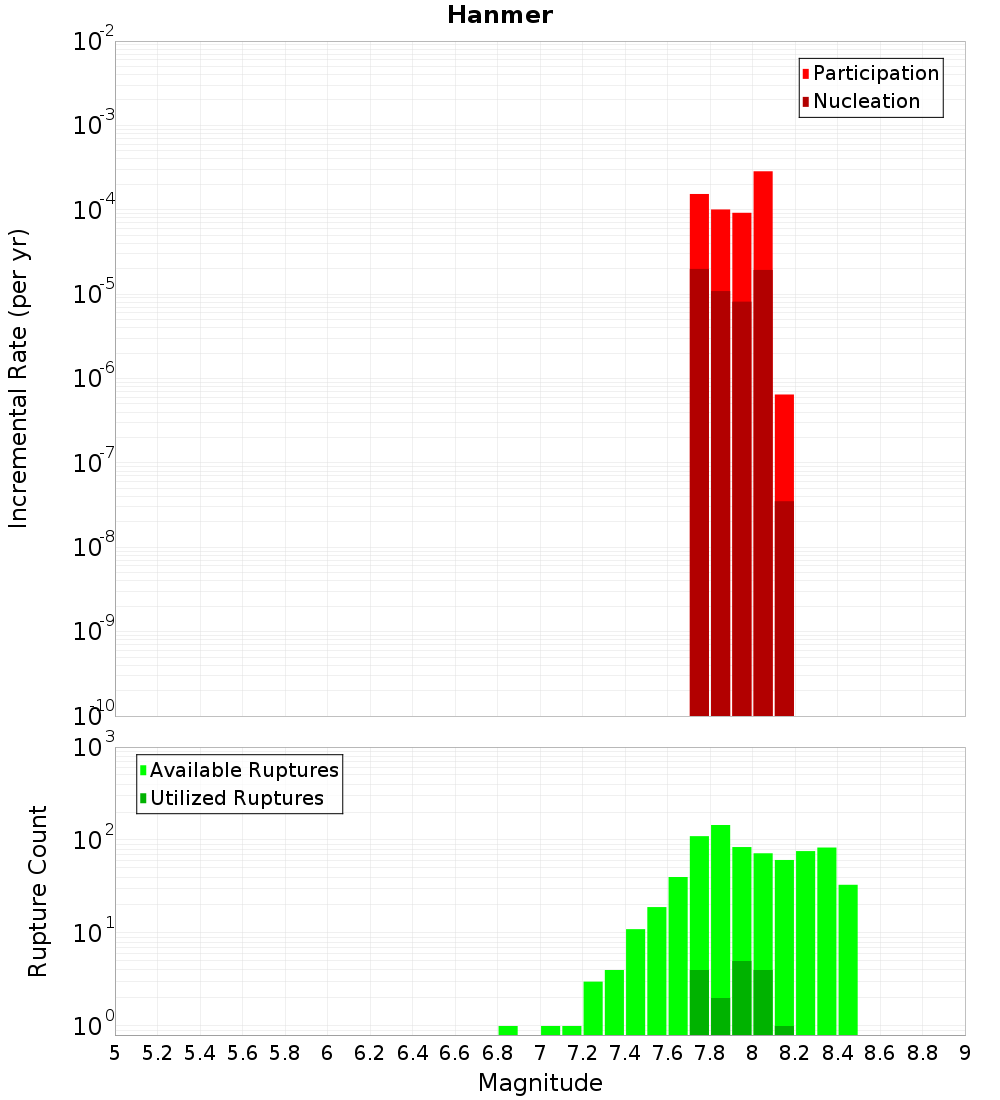 Hanmer

Participation
Nucleation

Incremental Rate (per yr)

$10^{-2}$
$10^{-3}$
$10^{-4}$
$10^{-5}$
$10^{-6}$
$10^{-7}$
$10^{-8}$
$10^{-9}$
$10^{-10}$

Available Ruptures
Utilized Ruptures

Rupture Count

$10^{3}$
$10^{2}$
$10^{1}$
$10^{0}$

5 5.2 5.4 5.6 5.8 6 6.2 6.4 6.6 6.8 7 7.2 7.4 7.6 7.8 8 8.2 8.4 8.6 8.8 9

Magnitude